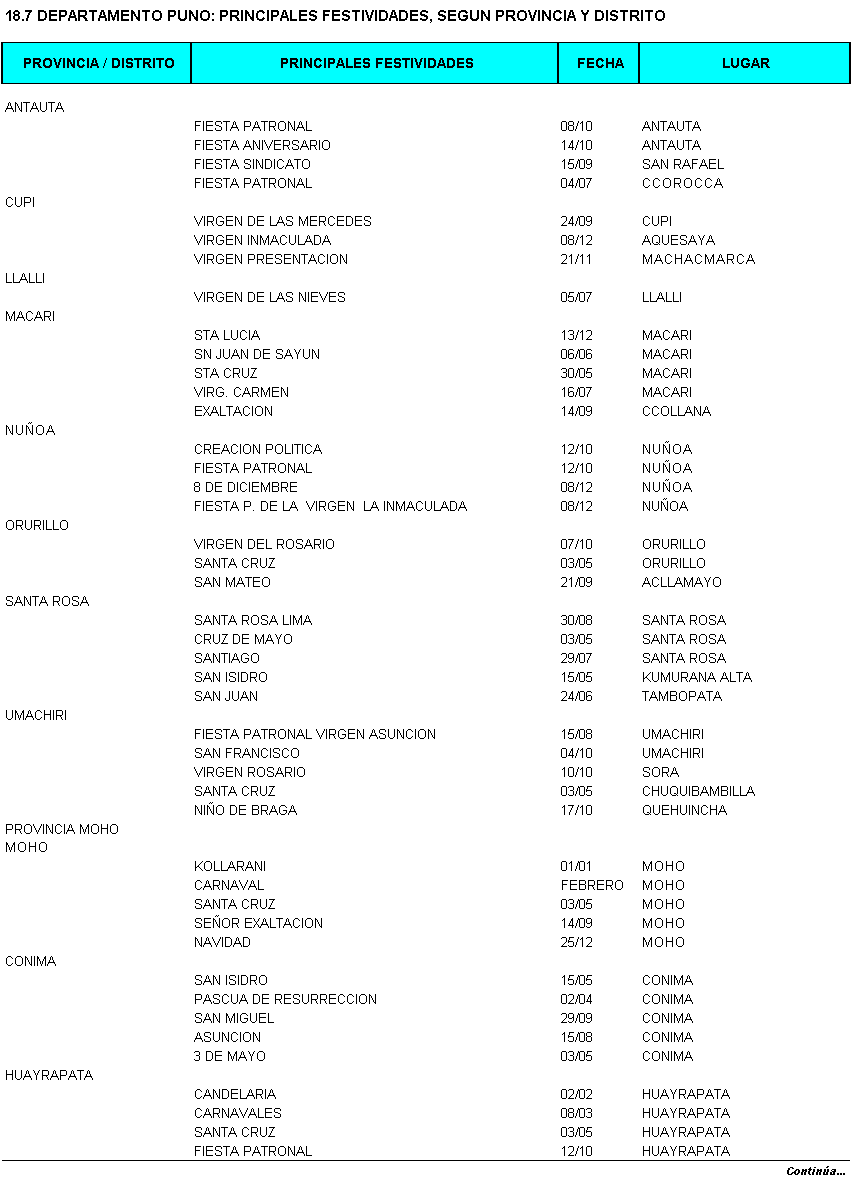 18.7 DEPARTAMENTO PUNO: PRINCIPALES FESTIVIDADES, SEGUN PROVINCIA Y DISTRITO

| PROVINCIA / DISTRITO | PRINCIPALES FESTIVIDADES | FECHA | LUGAR |
|---|---|---|---|
| ANTAUTA | | | |
| | FIESTA PATRONAL | 08/10 | ANTAUTA |
| | FIESTA ANIVERSARIO | 14/10 | ANTAUTA |
| | FIESTA SINDICATO | 15/09 | SAN RAFAEL |
| | FIESTA PATRONAL | 04/07 | CCOROCCA |
| CUPI | | | |
| | VIRGEN DE LAS MERCEDES | 24/09 | CUPI |
| | VIRGEN INMACULADA | 08/12 | AQUESAYA |
| | VIRGEN PRESENTACION | 21/11 | MACHACMARCA |
| LLALLI | | | |
| | VIRGEN DE LAS NIEVES | 05/07 | LLALLI |
| MACARI | | | |
| | STA LUCIA | 13/12 | MACARI |
| | SN JUAN DE SAYUN | 06/06 | MACARI |
| | STA CRUZ | 30/05 | MACARI |
| | VIRG. CARMEN | 16/07 | MACARI |
| | EXALTACION | 14/09 | CCOLLANA |
| NUÑOA | | | |
| | CREACION POLITICA | 12/10 | NUÑOA |
| | FIESTA PATRONAL | 12/10 | NUÑOA |
| | 8 DE DICIEMBRE | 08/12 | NUÑOA |
| | FIESTA P. DE LA VIRGEN LA INMACULADA | 08/12 | NUÑOA |
| ORURILLO | | | |
| | VIRGEN DEL ROSARIO | 07/10 | ORURILLO |
| | SANTA CRUZ | 03/05 | ORURILLO |
| | SAN MATEO | 21/09 | ACLLAMAYO |
| SANTA ROSA | | | |
| | SANTA ROSA LIMA | 30/08 | SANTA ROSA |
| | CRUZ DE MAYO | 03/05 | SANTA ROSA |
| | SANTIAGO | 29/07 | SANTA ROSA |
| | SAN ISIDRO | 15/05 | KUMURANA ALTA |
| | SAN JUAN | 24/06 | TAMBOPATA |
| UMACHIRI | | | |
| | FIESTA PATRONAL VIRGEN ASUNCION | 15/08 | UMACHIRI |
| | SAN FRANCISCO | 04/10 | UMACHIRI |
| | VIRGEN ROSARIO | 10/10 | SORA |
| | SANTA CRUZ | 03/05 | CHUQUIBAMBILLA |
| | NIÑO DE BRAGA | 17/10 | QUEHUINCHA |
| PROVINCIA MOHO | | | |
| MOHO | | | |
| | KOLLARANI | 01/01 | MOHO |
| | CARNAVAL | FEBRERO | MOHO |
| | SANTA CRUZ | 03/05 | MOHO |
| | SEÑOR EXALTACION | 14/09 | MOHO |
| | NAVIDAD | 25/12 | MOHO |
| CONIMA | | | |
| | SAN ISIDRO | 15/05 | CONIMA |
| | PASCUA DE RESURRECCION | 02/04 | CONIMA |
| | SAN MIGUEL | 29/09 | CONIMA |
| | ASUNCION | 15/08 | CONIMA |
| | 3 DE MAYO | 03/05 | CONIMA |
| HUAYRAPATA | | | |
| | CANDELARIA | 02/02 | HUAYRAPATA |
| | CARNAVALES | 08/03 | HUAYRAPATA |
| | SANTA CRUZ | 03/05 | HUAYRAPATA |
| | FIESTA PATRONAL | 12/10 | HUAYRAPATA |

Continúa...